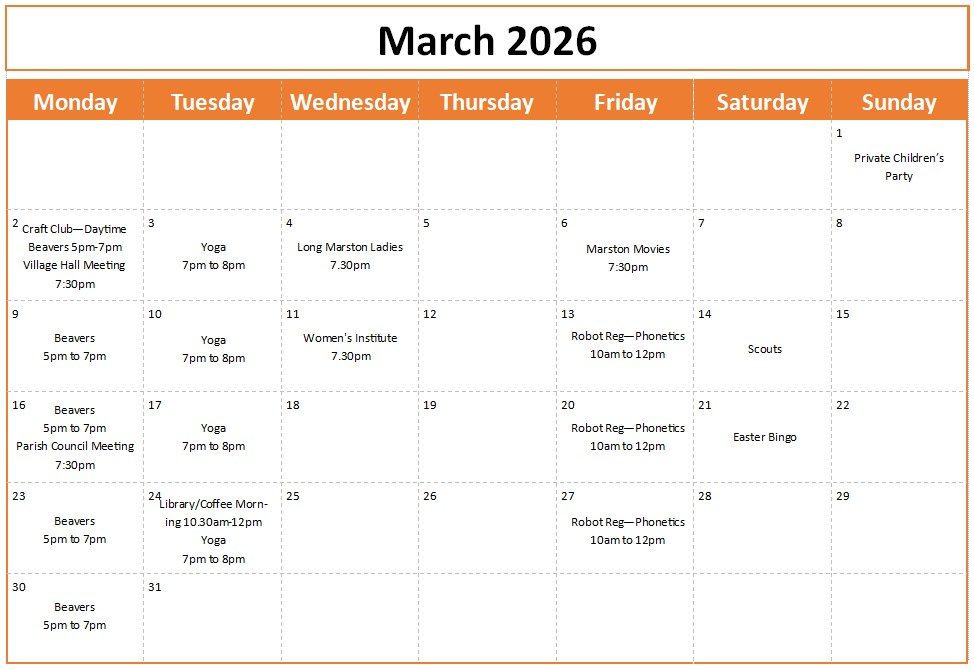 March 2026

| Monday | Tuesday | Wednesday | Thursday | Friday | Saturday | Sunday |
|---|---|---|---|---|---|---|
| | | | | | | 1 Private Children's Party |
| 2 Craft Club—Daytime Beavers 5pm-7pm Village Hall Meeting 7:30pm | 3 Yoga 7pm to 8pm | 4 Long Marston Ladies 7.30pm | 5 | 6 Marston Movies 7:30pm | 7 | 8 |
| 9 Beavers 5pm to 7pm | 10 Yoga 7pm to 8pm | 11 Women's Institute 7.30pm | 12 | 13 Robot Reg—Phonetics 10am to 12pm | 14 Scouts | 15 |
| 16 Beavers 5pm to 7pm Parish Council Meeting 7:30pm | 17 Yoga 7pm to 8pm | 18 | 19 | 20 Robot Reg—Phonetics 10am to 12pm | 21 Easter Bingo | 22 |
| 23 Beavers 5pm to 7pm | 24 Library/Coffee Morning 10.30am-12pm Yoga 7pm to 8pm | 25 | 26 | 27 Robot Reg—Phonetics 10am to 12pm | 28 | 29 |
| 30 Beavers 5pm to 7pm | 31 | | | | | |